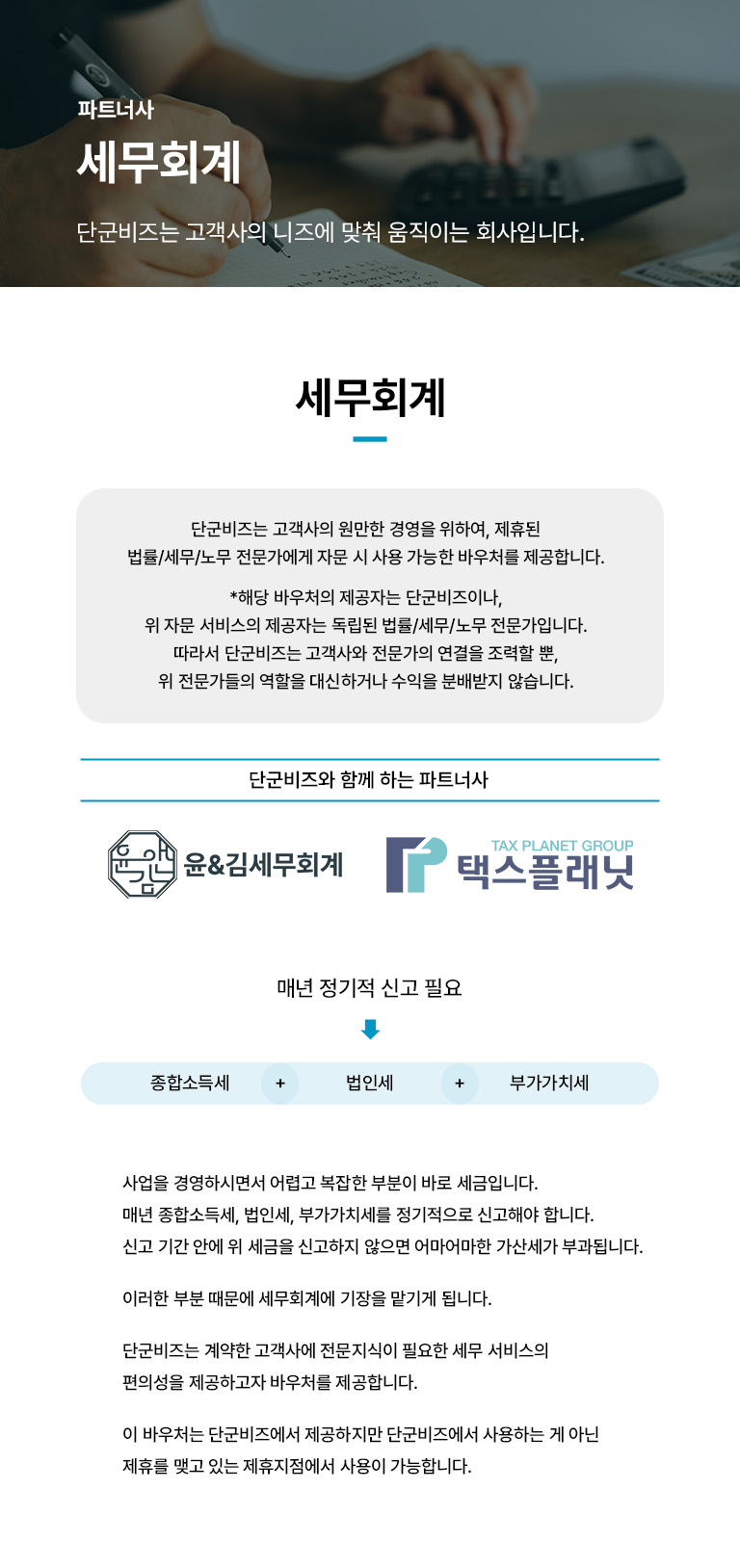 파트너사

세무회계

단군비즈는 고객사의 니즈에 맞춰 움직이는 회사입니다.

세무회계

단군비즈는 고객사의 원만한 경영을 위하여, 제휴된 법률/세무/노무 전문가에게 자문 시 사용 가능한 바우처를 제공합니다.

*해당 바우처의 제공자는 단군비즈이나,
위 자문 서비스의 제공자는 독립된 법률/세무/노무 전문가입니다.
따라서 단군비즈는 고객사와 전문가의 연결을 조력할 뿐,
위 전문가들의 역할을 대신하거나 수익을 분배받지 않습니다.

단군비즈와 함께 하는 파트너사

윤&김세무회계

TAX PLANET GROUP
택스플래닛

매년 정기적 신고 필요

종합소득세 + 법인세 + 부가가치세

사업을 경영하시면서 어렵고 복잡한 부분이 바로 세금입니다.
매년 종합소득세, 법인세, 부가가치세를 정기적으로 신고해야 합니다.
신고 기간 안에 위 세금을 신고하지 않으면 어마어마한 가산세가 부과됩니다.

이러한 부분 때문에 세무회계에 기장을 맡기게 됩니다.

단군비즈는 계약한 고객사에 전문지식이 필요한 세무 서비스의
편의성을 제공하고자 바우처를 제공합니다.

이 바우처는 단군비즈에서 제공하지만 단군비즈에서 사용하는 게 아닌
제휴를 맺고 있는 제휴지점에서 사용이 가능합니다.